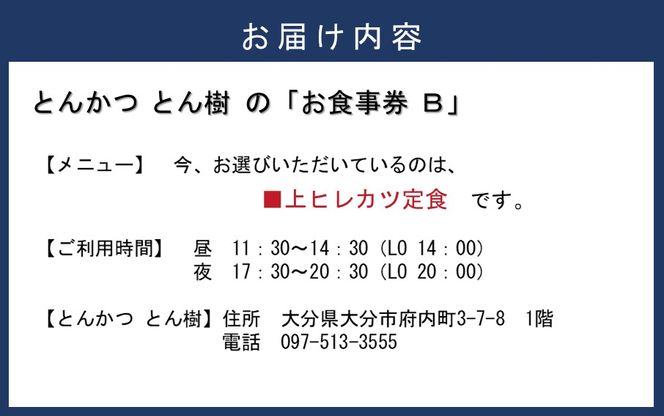 お届け内容

とんかつ とん樹 の「お食事券 B」

【メニュー】 今、お選びいただいているのは、
■上ヒレカツ定食 です。

【ご利用時間】 昼 11：30～14：30（LO 14：00）
夜 17：30～20：30（LO 20：00）

【とんかつ とん樹】住所 大分県大分市府内町3-7-8 1階
電話 097-513-3555